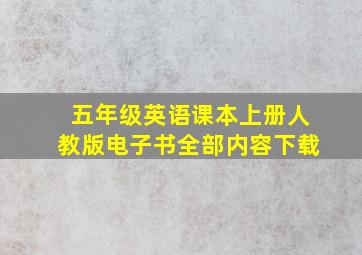 五年级英语课本上册人教版电子书全部内容下载